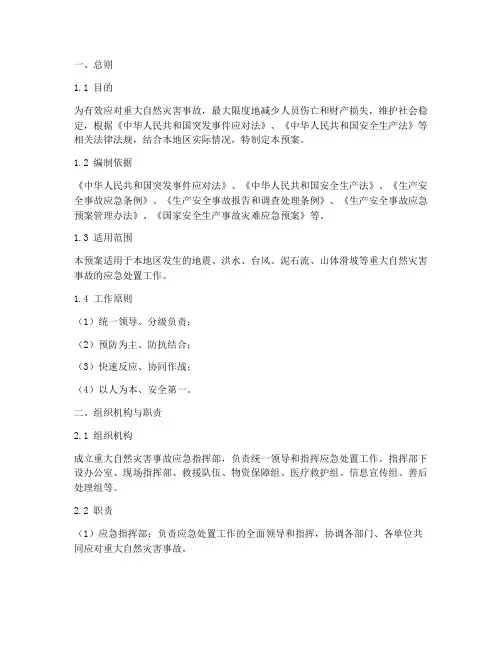 一、总则

1.1 目的

为有效应对重大自然灾害事故，最大限度地减少人员伤亡和财产损失，维护社会稳定，根据《中华人民共和国突发事件应对法》、《中华人民共和国安全生产法》等相关法律法规，结合本地区实际情况，特制定本预案。

1.2 编制依据

《中华人民共和国突发事件应对法》、《中华人民共和国安全生产法》、《生产安全事故应急条例》、《生产安全事故报告和调查处理条例》、《生产安全事故应急预案管理办法》、《国家安全生产事故灾难应急预案》等。

1.3 适用范围

本预案适用于本地区发生的地震、洪水、台风、泥石流、山体滑坡等重大自然灾害事故的应急处置工作。

1.4 工作原则

（1）统一领导、分级负责；

（2）预防为主、防抗结合；

（3）快速反应、协同作战；

（4）以人为本、安全第一。

二、组织机构与职责

2.1 组织机构

成立重大自然灾害事故应急指挥部，负责统一领导和指挥应急处置工作。指挥部下设办公室、现场指挥部、救援队伍、物资保障组、医疗救护组、信息宣传组、善后处理组等。

2.2 职责

（1）应急指挥部：负责应急处置工作的全面领导和指挥，协调各部门、各单位共同应对重大自然灾害事故。